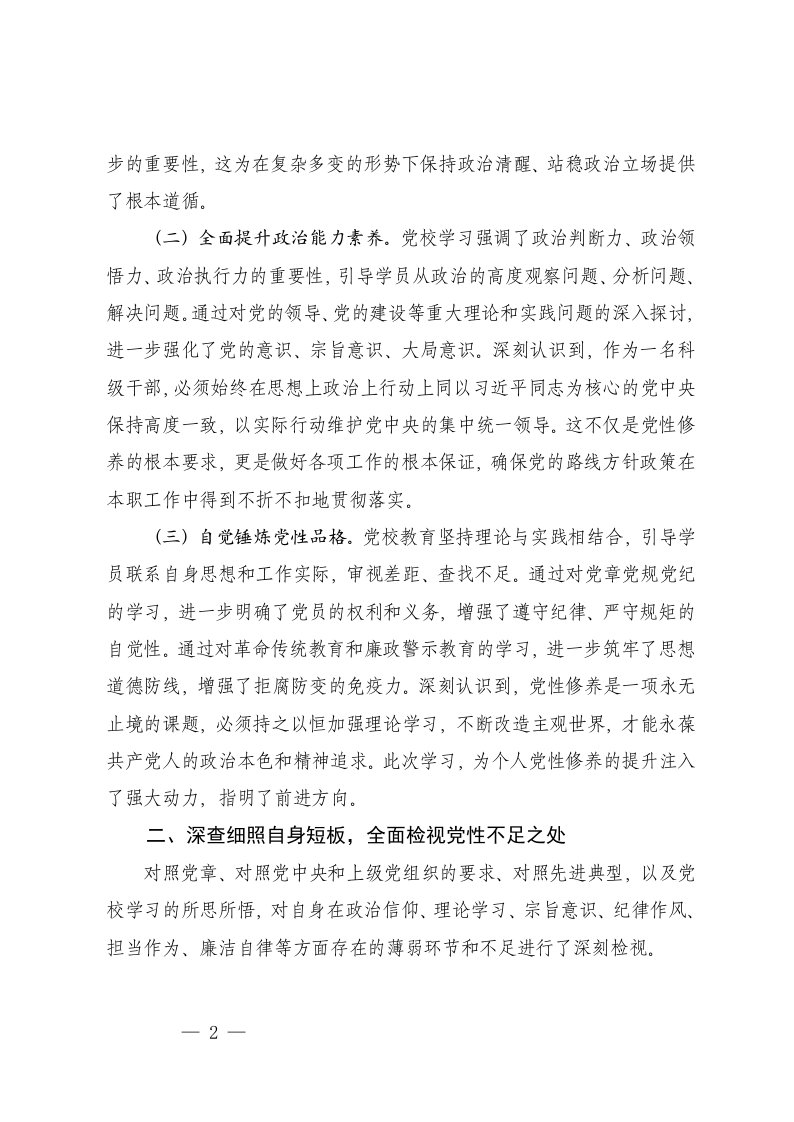 步的重要性，这为在复杂多变的形势下保持政治清醒、站稳政治立场提供了根本遵循。

（二）全面提升政治能力素养。党校学习强调了政治判断力、政治领悟力、政治执行力的重要性，引导学员从政治的高度观察问题、分析问题、解决问题。通过对党的领导、党的建设等重大理论和实践问题的深入探讨，进一步强化了党的意识、宗旨意识、大局意识。深刻认识到，作为一名科级干部，必须始终在思想上政治上行动上同以习近平同志为核心的党中央保持高度一致，以实际行动维护党中央的集中统一领导。这不仅是党性修养的根本要求，更是做好各项工作的根本保证，确保党的路线方针政策在本职工作中得到不折不扣地贯彻落实。

（三）自觉锤炼党性品格。党校教育坚持理论与实践相结合，引导学员联系自身思想和工作实际，审视差距、查找不足。通过对党章党规党纪的学习，进一步明确了党员的权利和义务，增强了遵守纪律、严守规矩的自觉性。通过对革命传统教育和廉政警示教育的学习，进一步筑牢了思想道德防线，增强了拒腐防变的免疫力。深刻认识到，党性修养是一项永无止境的课题，必须持之以恒加强理论学习，不断改造主观世界，才能永葆共产党人的政治本色和精神追求。此次学习，为个人党性修养的提升注入了强大动力，指明了前进方向。

二、深查细照自身短板，全面检视党性不足之处

对照党章、对照党中央和上级党组织的要求、对照先进典型，以及党校学习的所思所悟，对自身在政治信仰、理论学习、宗旨意识、纪律作风、担当作为、廉洁自律等方面存在的薄弱环节和不足进行了深刻检视。

— 2 —